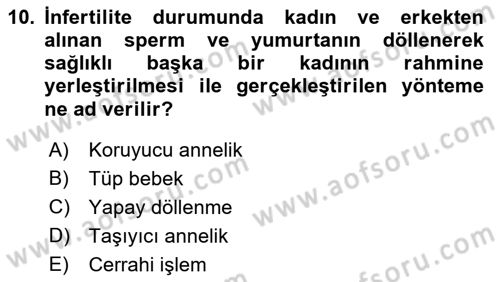 10. İnfertilite durumunda kadın ve erkekten alınan sperm ve yumurtanın döllenerek sağlıklı başka bir kadının rahmine yerleştirilmesi ile gerçekleştirilen yönteme ne ad verilir?

A) Koruyucu annelik
B) Tüp bebek
C) Yapay döllenme
D) Taşıyıcı annelik
E) Cerrahi işlem

www.aofsoru.com